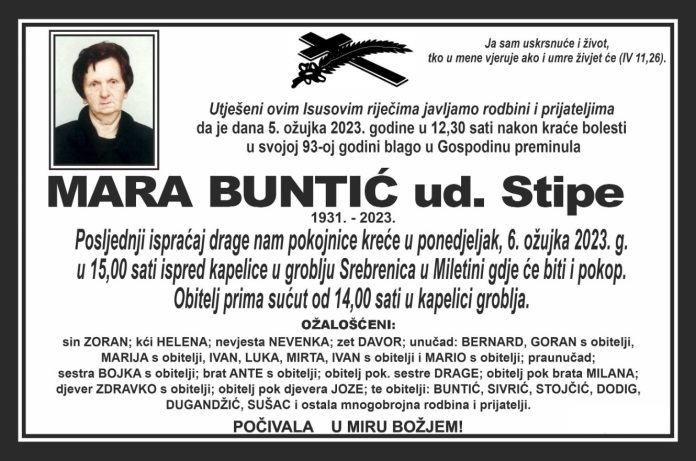 Ja sam uskrsnuće i život,
tko u mene vjeruje ako i umre živjet će (IV 11,26).

Utješeni ovim Isusovim riječima javljamo rodbini i prijateljima da je dana 5. ožujka 2023. godine u 12,30 sati nakon kraće bolesti u svojoj 93-oj godini blago u Gospodinu preminula

MARA BUNTIĆ ud. Stipe

1931. - 2023.

Posljednji ispraćaj drage nam pokojnice kreće u ponedjeljak, 6. ožujka 2023. g. u 15,00 sati ispred kapelice u groblju Srebrenica u Miletini gdje će biti i pokop. Obitelj prima sućut od 14,00 sati u kapelici groblja.

OŽALOŠĆENI:

sin ZORAN; kći HELENA; nevjesta NEVENKA; zet DAVOR; unučad: BERNARD, GORAN s obitelji, MARIJA s obitelji, IVAN, LUKA, MIRTA, IVAN s obitelji i MARIO s obitelji; praunučad; sestra BOJKA s obitelji; brat ANTE s obitelji; obitelj pok. sestre DRAGE; obitelj pok brata MILANA; djever ZDRAVKO s obitelji; obitelj pok djevera JOZE; te obitelji: BUNTIĆ, SIVRIĆ, STOJČIĆ, DODIG, DUGANDŽIĆ, SUŠAC i ostala mnogobrojna rodbina i prijatelji.

POČIVALA U MIRU BOŽJEM!